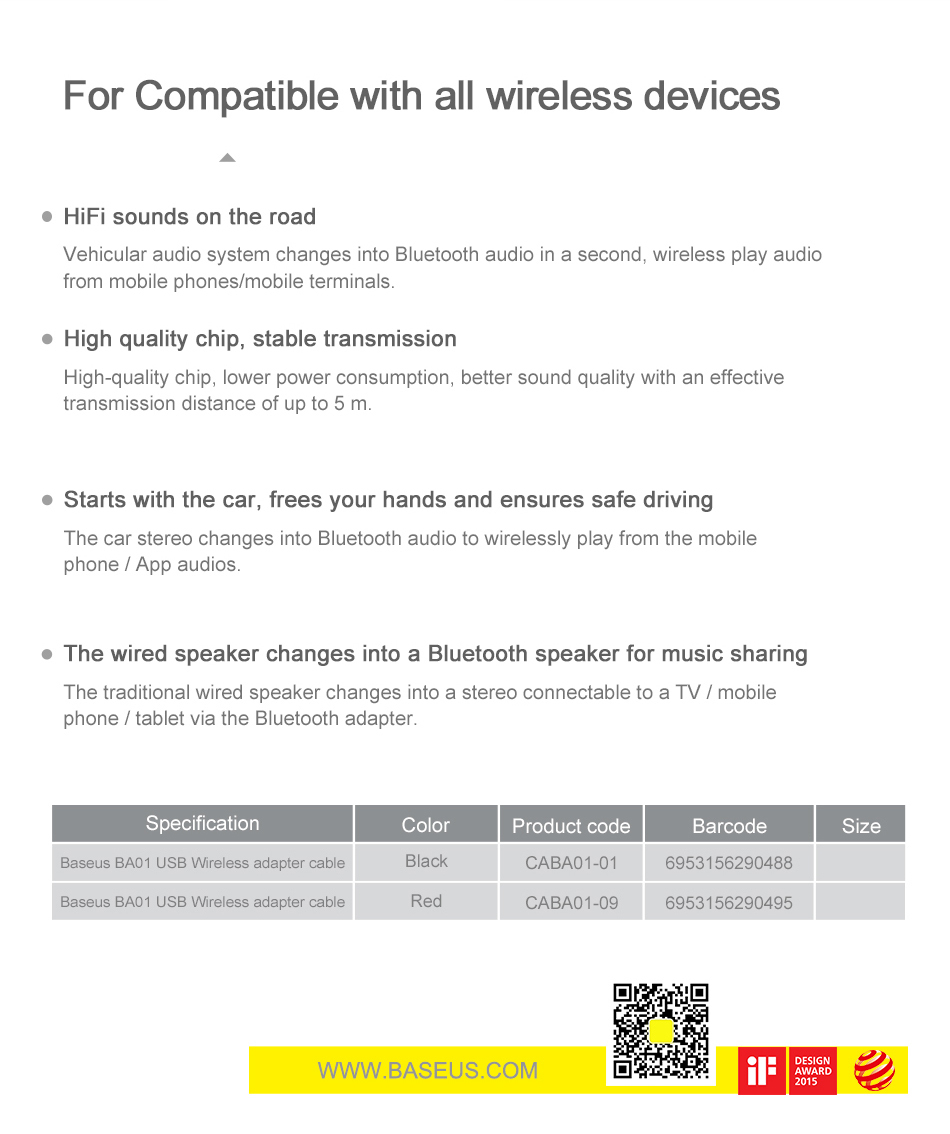 For Compatible with all wireless devices

• HiFi sounds on the road

Vehicular audio system changes into Bluetooth audio in a second, wireless play audio from mobile phones/mobile terminals.

• High quality chip, stable transmission

High-quality chip, lower power consumption, better sound quality with an effective transmission distance of up to 5 m.

• Starts with the car, frees your hands and ensures safe driving

The car stereo changes into Bluetooth audio to wirelessly play from the mobile phone / App audios.

• The wired speaker changes into a Bluetooth speaker for music sharing

The traditional wired speaker changes into a stereo connectable to a TV / mobile phone / tablet via the Bluetooth adapter.

| Specification | Color | Product code | Barcode | Size |
|---|---|---|---|---|
| Baseus BA01 USB Wireless adapter cable | Black | CABA01-01 | 6953156290488 | |
| Baseus BA01 USB Wireless adapter cable | Red | CABA01-09 | 6953156290495 | |

WWW.BASEUS.COM

iF
DESIGN
AWARD
2015